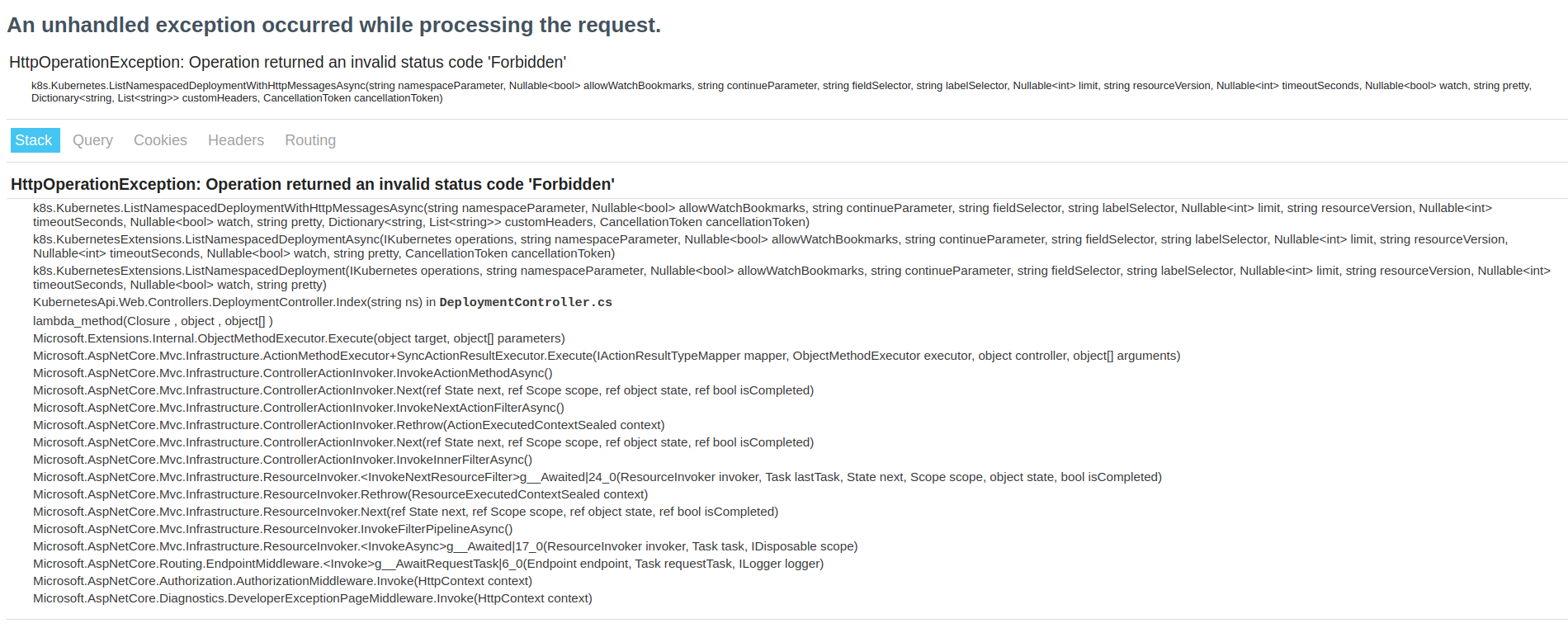 An unhandled exception occurred while processing the request.

HttpOperationException: Operation returned an invalid status code 'Forbidden'

k8s.Kubernetes.ListNamespacedDeploymentWithHttpMessagesAsync(string namespaceParameter, Nullable<bool> allowWatchBookmarks, string continueParameter, string fieldSelector, string labelSelector, Nullable<int> limit, string resourceVersion, Nullable<int> timeoutSeconds, Nullable<bool> watch, string pretty, Dictionary<string, List<string>> customHeaders, CancellationToken cancellationToken)

Stack Query Cookies Headers Routing

HttpOperationException: Operation returned an invalid status code 'Forbidden'

k8s.Kubernetes.ListNamespacedDeploymentWithHttpMessagesAsync(string namespaceParameter, Nullable<bool> allowWatchBookmarks, string continueParameter, string fieldSelector, string labelSelector, Nullable<int> limit, string resourceVersion, Nullable<int> timeoutSeconds, Nullable<bool> watch, string pretty, Dictionary<string, List<string>> customHeaders, CancellationToken cancellationToken)
k8s.KubernetesExtensions.ListNamespacedDeploymentAsync(IKubernetes operations, string namespaceParameter, Nullable<bool> allowWatchBookmarks, string continueParameter, string fieldSelector, string labelSelector, Nullable<int> limit, string resourceVersion, Nullable<int> timeoutSeconds, Nullable<bool> watch, string pretty, CancellationToken cancellationToken)
k8s.KubernetesExtensions.ListNamespacedDeployment(IKubernetes operations, string namespaceParameter, Nullable<bool> allowWatchBookmarks, string continueParameter, string fieldSelector, string labelSelector, Nullable<int> limit, string resourceVersion, Nullable<int> timeoutSeconds, Nullable<bool> watch, string pretty)
KubernetesApi.Web.Controllers.DeploymentController.Index(string ns) in DeploymentController.cs
lambda_method(Closure , object , object[] )
Microsoft.Extensions.Internal.ObjectMethodExecutor.Execute(object target, object[] parameters)
Microsoft.AspNetCore.Mvc.Infrastructure.ActionMethodExecutor+SyncActionResultExecutor.Execute(IActionResultTypeMapper mapper, ObjectMethodExecutor executor, object controller, object[] arguments)
Microsoft.AspNetCore.Mvc.Infrastructure.ControllerActionInvoker.InvokeActionMethodAsync()
Microsoft.AspNetCore.Mvc.Infrastructure.ControllerActionInvoker.Next(ref State next, ref Scope scope, ref object state, ref bool isCompleted)
Microsoft.AspNetCore.Mvc.Infrastructure.ControllerActionInvoker.InvokeNextActionFilterAsync()
Microsoft.AspNetCore.Mvc.Infrastructure.ControllerActionInvoker.Rethrow(ActionExecutedContextSealed context)
Microsoft.AspNetCore.Mvc.Infrastructure.ControllerActionInvoker.Next(ref State next, ref Scope scope, ref object state, ref bool isCompleted)
Microsoft.AspNetCore.Mvc.Infrastructure.ControllerActionInvoker.InvokeInnerFilterAsync()
Microsoft.AspNetCore.Mvc.Infrastructure.ResourceInvoker.<InvokeNextResourceFilter>g__Awaited|24_0(ResourceInvoker invoker, Task lastTask, State next, Scope scope, object state, bool isCompleted)
Microsoft.AspNetCore.Mvc.Infrastructure.ResourceInvoker.Rethrow(ResourceExecutedContextSealed context)
Microsoft.AspNetCore.Mvc.Infrastructure.ResourceInvoker.Next(ref State next, ref Scope scope, ref object state, ref bool isCompleted)
Microsoft.AspNetCore.Mvc.Infrastructure.ResourceInvoker.InvokeFilterPipelineAsync()
Microsoft.AspNetCore.Mvc.Infrastructure.ResourceInvoker.<InvokeAsync>g__Awaited|17_0(ResourceInvoker invoker, Task task, IDisposable scope)
Microsoft.AspNetCore.Routing.EndpointMiddleware.<Invoke>g__AwaitRequestTask|6_0(Endpoint endpoint, Task requestTask, ILogger logger)
Microsoft.AspNetCore.Authorization.AuthorizationMiddleware.Invoke(HttpContext context)
Microsoft.AspNetCore.Diagnostics.DeveloperExceptionPageMiddleware.Invoke(HttpContext context)